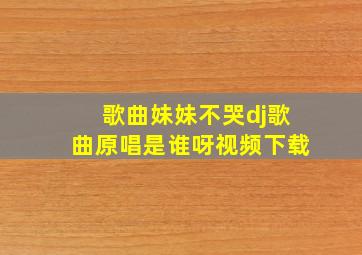 歌曲妹妹不哭dj歌曲原唱是谁呀视频下载